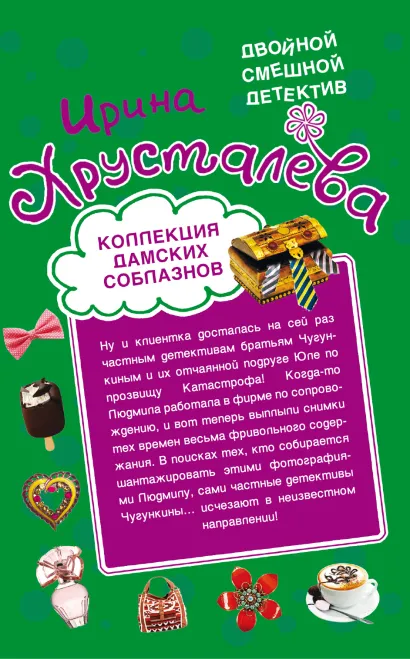 ДВОЙНОЙ СМЕШНОЙ ДЕТЕКТИВ

Ирина Хрусталева

КОЛЛЕКЦИЯ ДАМСКИХ СОБЛАЗНОВ

Ну и клиентка досталась на сей раз частным детективам братьям Чугункиным и их отчаянной подруге Юле по прозвищу Катастрофа! Когда-то Людмила работала в фирме по сопровождению, и вот теперь выплыли снимки тех времен весьма фривольного содержания. В поисках тех, кто собирается шантажировать этими фотографиями Людмилу, сами частные детективы Чугункины... исчезают в неизвестном направлении!